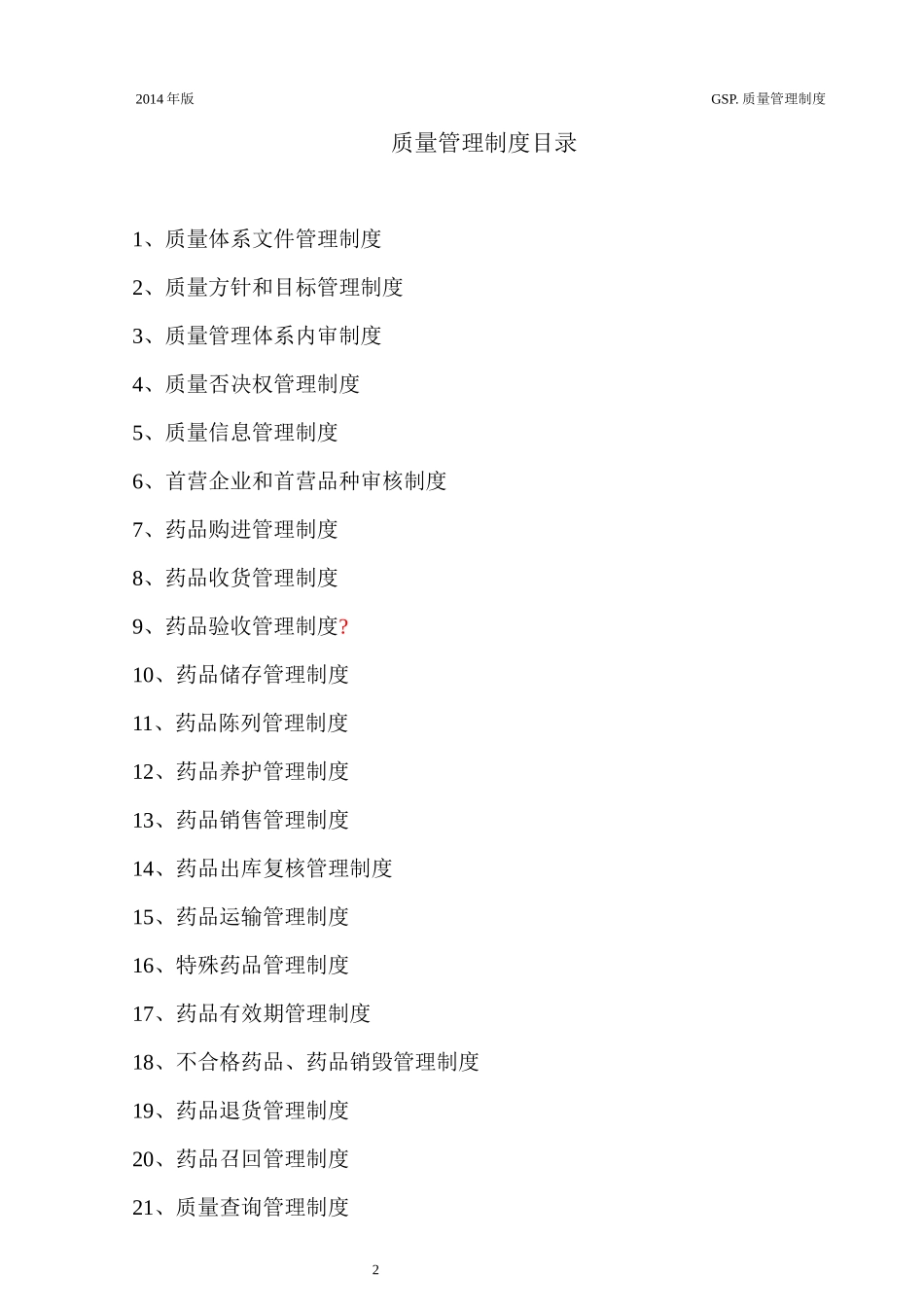 2014 年版

GSP. 质量管理制度

质量管理制度目录

1、质量体系文件管理制度

2、质量方针和目标管理制度

3、质量管理体系内审制度

4、质量否决权管理制度

5、质量信息管理制度

6、首营企业和首营品种审核制度

7、药品购进管理制度

8、药品收货管理制度

9、药品验收管理制度?

10、药品储存管理制度

11、药品陈列管理制度

12、药品养护管理制度

13、药品销售管理制度

14、药品出库复核管理制度

15、药品运输管理制度

16、特殊药品管理制度

17、药品有效期管理制度

18、不合格药品、药品销毁管理制度

19、药品退货管理制度

20、药品召回管理制度

21、质量查询管理制度

2